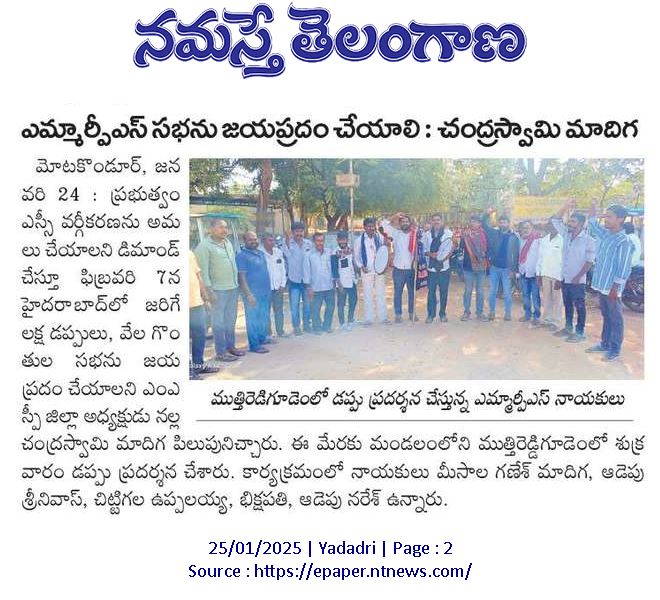 నమస్తే తెలంగాణ

ఎమ్మార్పీఎస్ సభను జయప్రదం చేయాలి : చంద్రస్వామి మాదిగ

మోటకొండూర్, జనవరి 24 : ప్రభుత్వం ఎస్సీ వర్గీకరణను అమలు చేయాలని డిమాండ్ చేస్తూ ఫిబ్రవరి 7న హైదరాబాద్‌లో జరిగే లక్ష డప్పులు, వేల గొంతుల సభను జయప్రదం చేయాలని ఎంఎస్పీ జిల్లా అధ్యక్షుడు నల్ల చంద్రస్వామి మాదిగ పిలుపునిచ్చారు. ఈ మేరకు మండలంలోని ముత్తిరెడ్డిగూడెంలో శుక్రవారం డప్పు ప్రదర్శన చేశారు. కార్యక్రమంలో నాయకులు మీసాల గణేశ్ మాదిగ, ఆడెపు శ్రీనివాస్, చిట్టిగల ఉప్పలయ్య, భిక్షపతి, ఆడెపు నరేశ్ ఉన్నారు.

ముత్తిరెడ్డిగూడెంలో డప్పు ప్రదర్శన చేస్తున్న ఎమ్మార్పీఎస్ నాయకులు

25/01/2025 | Yadadri | Page : 2
Source : https://epaper.ntnews.com/